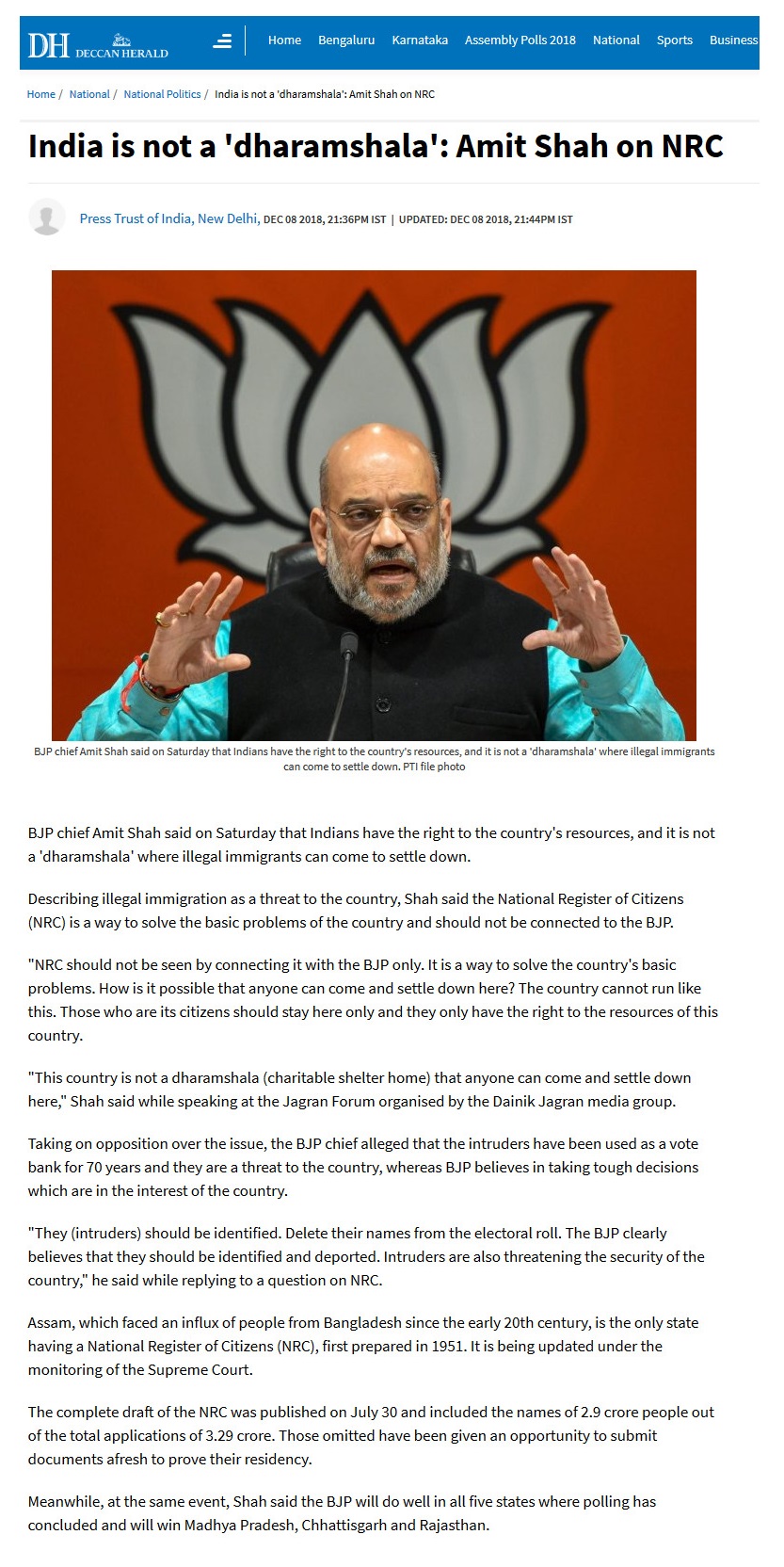 DH DECCAN HERALD

Home Bengaluru Karnataka Assembly Polls 2018 National Sports Business

Home / National / National Politics / India is not a 'dharamshala': Amit Shah on NRC

India is not a 'dharamshala': Amit Shah on NRC

Press Trust of India, New Delhi, DEC 08 2018, 21:36PM IST | UPDATED: DEC 08 2018, 21:44PM IST

BJP chief Amit Shah said on Saturday that Indians have the right to the country's resources, and it is not a 'dharamshala' where illegal immigrants can come to settle down. PTI file photo

BJP chief Amit Shah said on Saturday that Indians have the right to the country's resources, and it is not a 'dharamshala' where illegal immigrants can come to settle down.

Describing illegal immigration as a threat to the country, Shah said the National Register of Citizens (NRC) is a way to solve the basic problems of the country and should not be connected to the BJP.

"NRC should not be seen by connecting it with the BJP only. It is a way to solve the country's basic problems. How is it possible that anyone can come and settle down here? The country cannot run like this. Those who are its citizens should stay here only and they only have the right to the resources of this country.

"This country is not a dharamshala (charitable shelter home) that anyone can come and settle down here," Shah said while speaking at the Jagran Forum organised by the Dainik Jagran media group.

Taking on opposition over the issue, the BJP chief alleged that the intruders have been used as a vote bank for 70 years and they are a threat to the country, whereas BJP believes in taking tough decisions which are in the interest of the country.

"They (intruders) should be identified. Delete their names from the electoral roll. The BJP clearly believes that they should be identified and deported. Intruders are also threatening the security of the country," he said while replying to a question on NRC.

Assam, which faced an influx of people from Bangladesh since the early 20th century, is the only state having a National Register of Citizens (NRC), first prepared in 1951. It is being updated under the monitoring of the Supreme Court.

The complete draft of the NRC was published on July 30 and included the names of 2.9 crore people out of the total applications of 3.29 crore. Those omitted have been given an opportunity to submit documents afresh to prove their residency.

Meanwhile, at the same event, Shah said the BJP will do well in all five states where polling has concluded and will win Madhya Pradesh, Chhattisgarh and Rajasthan.